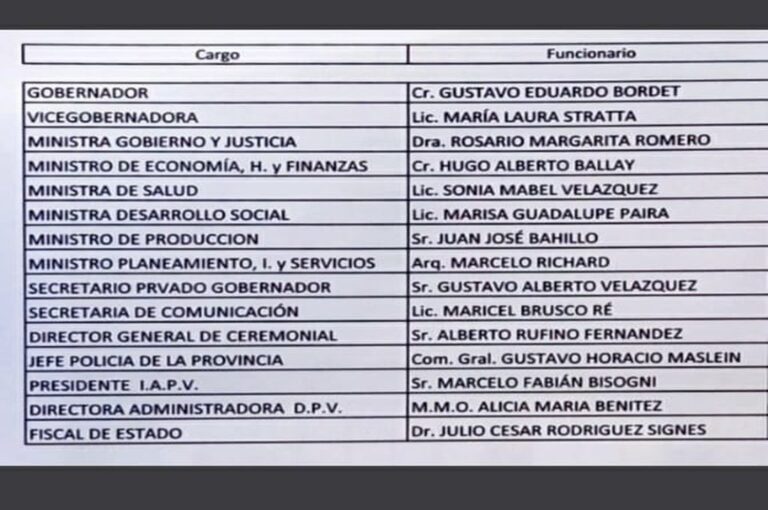 | Cargo | Funcionario |
|---|---|
| GOBERNADOR | Cr. GUSTAVO EDUARDO BORDET |
| VICEGOBERNADORA | Lic. MARÍA LAURA STRATTA |
| MINISTRA GOBIERNO Y JUSTICIA | Dra. ROSARIO MARGARITA ROMERO |
| MINISTRO DE ECONOMÍA, H. y FINANZAS | Cr. HUGO ALBERTO BALLAY |
| MINISTRA DE SALUD | Lic. SONIA MABEL VELAZQUEZ |
| MINISTRA DESARROLLO SOCIAL | Lic. MARISA GUADALUPE PAIRA |
| MINISTRO DE PRODUCCION | Sr. JUAN JOSÉ BAHILLO |
| MINISTRO PLANEAMIENTO, I. y SERVICIOS | Arq. MARCELO RICHARD |
| SECRETARIO PRVADO GOBERNADOR | Sr. GUSTAVO ALBERTO VELAZQUEZ |
| SECRETARIA DE COMUNICACIÓN | Lic. MARICEL BRUSCO RÉ |
| DIRECTOR GENERAL DE CEREMONIAL | Sr. ALBERTO RUFINO FERNANDEZ |
| JEFE POLICIA DE LA PROVINCIA | Com. Gral. GUSTAVO HORACIO MASLEIN |
| PRESIDENTE I.A.P.V. | Sr. MARCELO FABIÁN BISOGNI |
| DIRECTORA ADMINISTRADORA D.P.V. | M.M.O. ALICIA MARIA BENITEZ |
| FISCAL DE ESTADO | Dr. JULIO CESAR RODRIGUEZ SIGNES |